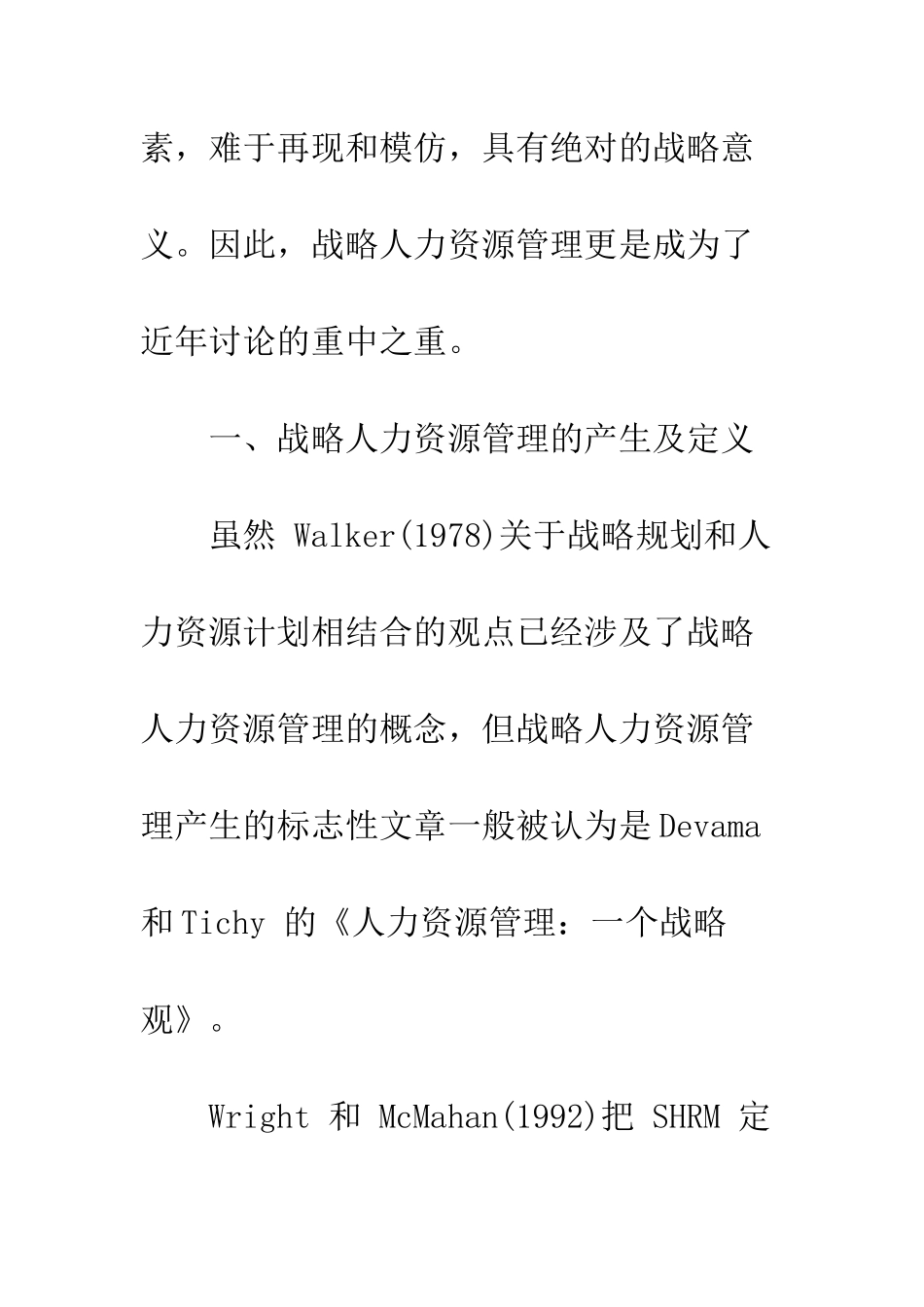 素，难于再现和模仿，具有绝对的战略意义。因此，战略人力资源管理更是成为了近年讨论的重中之重。

一、战略人力资源管理的产生及定义

虽然 Walker(1978)关于战略规划和人力资源计划相结合的观点已经涉及了战略人力资源管理的概念，但战略人力资源管理产生的标志性文章一般被认为是Devama和Tichy 的《人力资源管理：一个战略观》。

Wright 和 McMahan(1992)把 SHRM 定